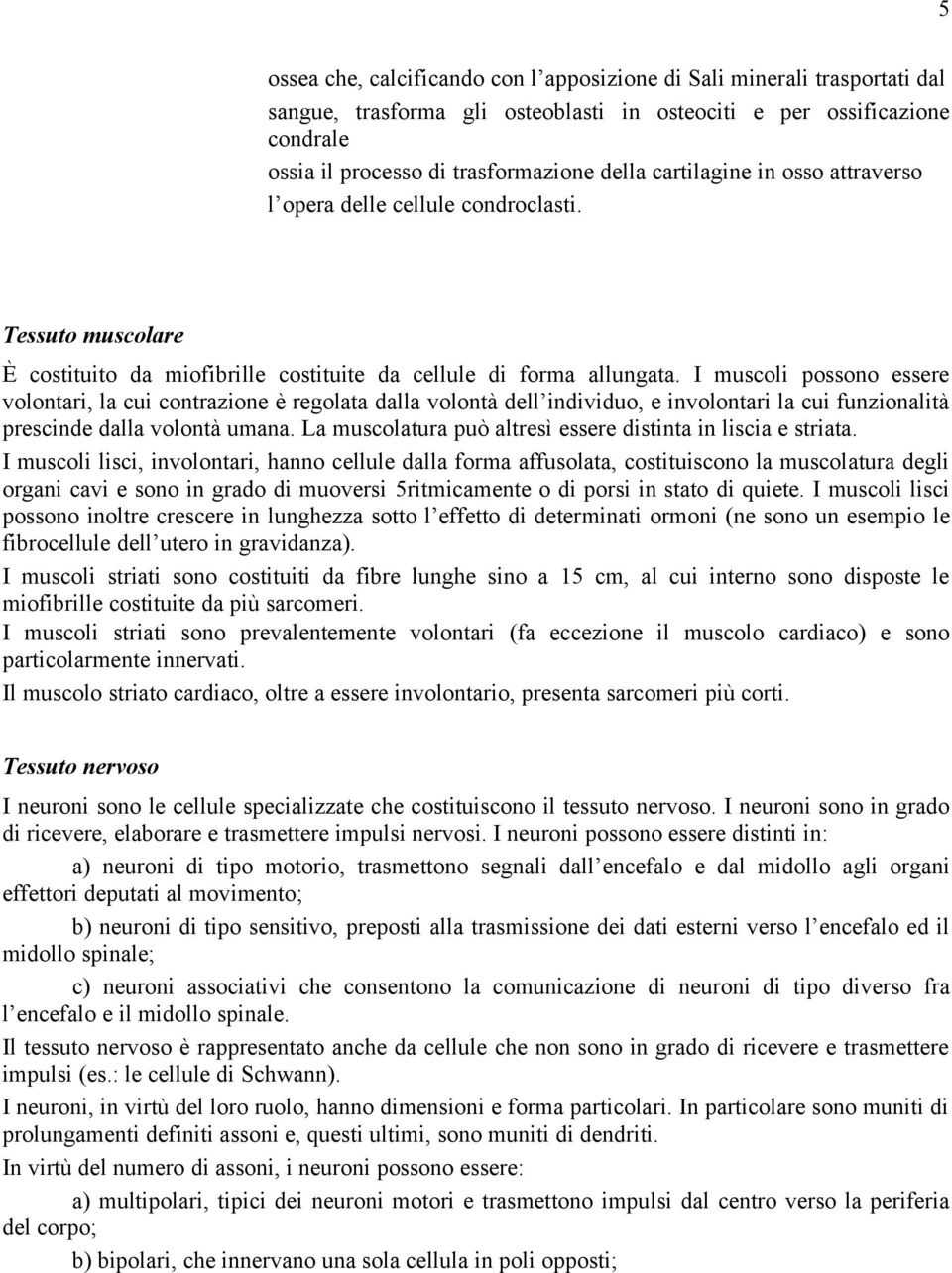 5

ossea che, calcificando con l’apposizione di Sali minerali trasportati dal sangue, trasforma gli osteoblasti in osteociti e per ossificazione condrale
ossia il processo di trasformazione della cartilagine in osso attraverso l’opera delle cellule condroclasti.

Tessuto muscolare

È costituito da miofibrille costituite da cellule di forma allungata. I muscoli possono essere volontari, la cui contrazione è regolata dalla volontà dell’individuo, e involontari la cui funzionalità prescinde dalla volontà umana. La muscolatura può altresì essere distinta in liscia e striata.

I muscoli lisci, involontari, hanno cellule dalla forma affusolata, costituiscono la muscolatura degli organi cavi e sono in grado di muoversi 5ritmicamente o di porsi in stato di quiete. I muscoli lisci possono inoltre crescere in lunghezza sotto l’effetto di determinati ormoni (ne sono un esempio le fibrocellule dell’utero in gravidanza).

I muscoli striati sono costituiti da fibre lunghe sino a 15 cm, al cui interno sono disposte le miofibrille costituite da più sarcomeri.

I muscoli striati sono prevalentemente volontari (fa eccezione il muscolo cardiaco) e sono particolarmente innervati.

Il muscolo striato cardiaco, oltre a essere involontario, presenta sarcomeri più corti.

Tessuto nervoso

I neuroni sono le cellule specializzate che costituiscono il tessuto nervoso. I neuroni sono in grado di ricevere, elaborare e trasmettere impulsi nervosi. I neuroni possono essere distinti in:

a) neuroni di tipo motorio, trasmettono segnali dall’encefalo e dal midollo agli organi effettori deputati al movimento;

b) neuroni di tipo sensitivo, preposti alla trasmissione dei dati esterni verso l’encefalo ed il midollo spinale;

c) neuroni associativi che consentono la comunicazione di neuroni di tipo diverso fra l’encefalo e il midollo spinale.

Il tessuto nervoso è rappresentato anche da cellule che non sono in grado di ricevere e trasmettere impulsi (es.: le cellule di Schwann).

I neuroni, in virtù del loro ruolo, hanno dimensioni e forma particolari. In particolare sono muniti di prolungamenti definiti assoni e, questi ultimi, sono muniti di dendriti.

In virtù del numero di assoni, i neuroni possono essere:

a) multipolari, tipici dei neuroni motori e trasmettono impulsi dal centro verso la periferia del corpo;

b) bipolari, che innervano una sola cellula in poli opposti;